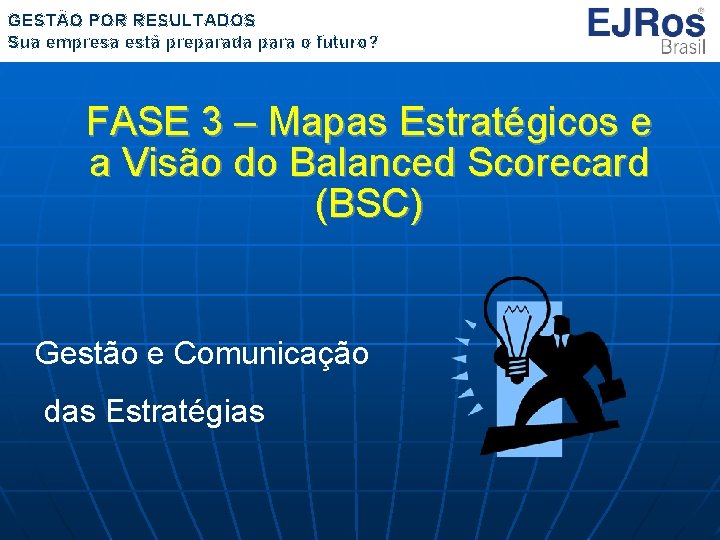 GESTÃO POR RESULTADOS
Sua empresa está preparada para o futuro?

EJRos®
Brasil

FASE 3 – Mapas Estratégicos e a Visão do Balanced Scorecard (BSC)

Gestão e Comunicação

das Estratégias